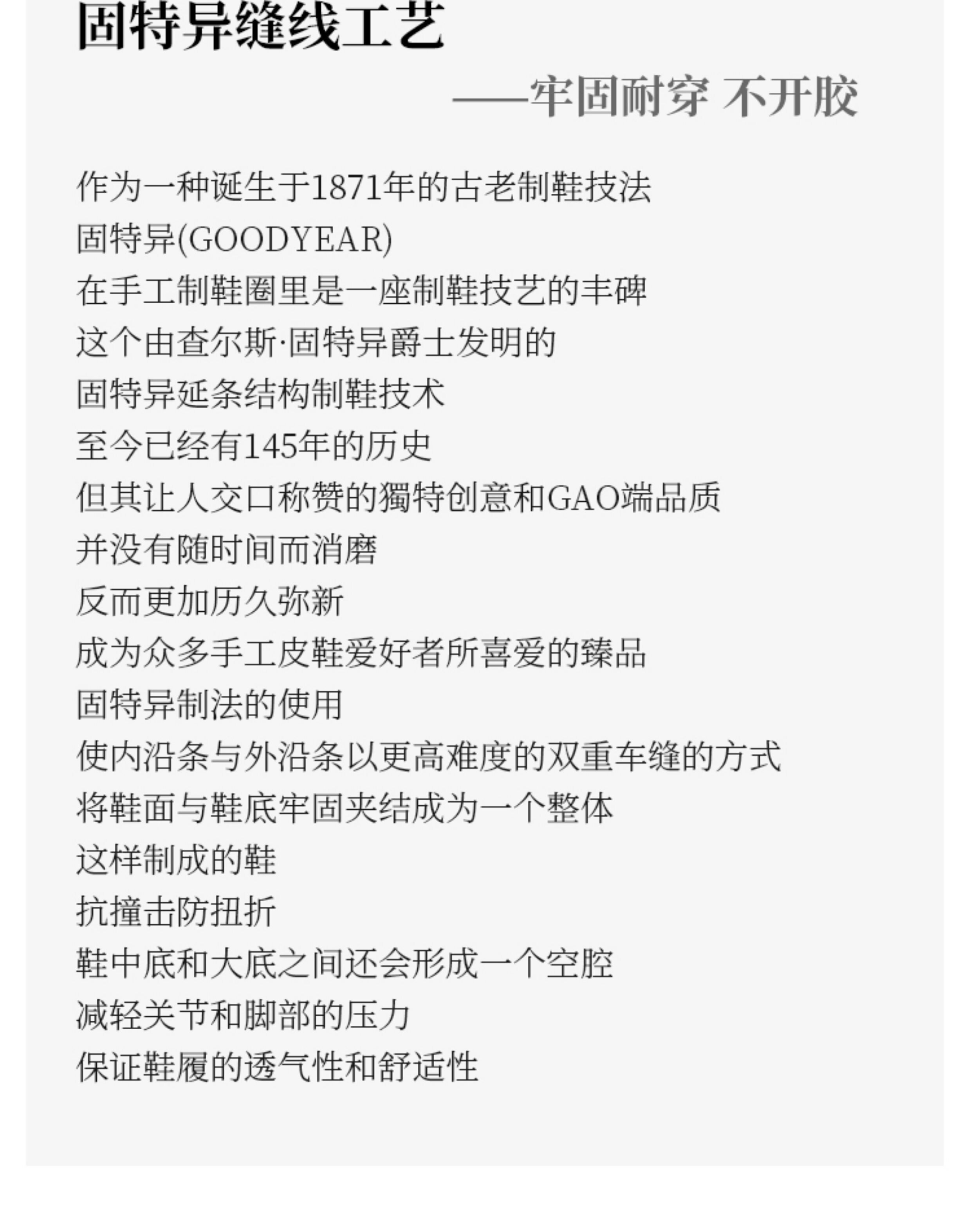 固特异缝线工艺

——牢固耐穿 不开胶

作为一种诞生于1871年的古老制鞋技法
固特异(GOODYEAR)
在手工制鞋圈里是一座制鞋技艺的丰碑
这个由查尔斯·固特异爵士发明的
固特异延条结构制鞋技术
至今已经有145年的历史
但其让人交口称赞的獨特创意和GAO端品质
并没有随时间而消磨
反而更加历久弥新
成为众多手工皮鞋爱好者所喜爱的臻品
固特异制法的使用
使内沿条与外沿条以更高难度的双重车缝的方式
将鞋面与鞋底牢固夹结成为一个整体
这样制成的鞋
抗撞击防扭折
鞋中底和大底之间还会形成一个空腔
减轻关节和脚部的压力
保证鞋履的透气性和舒适性